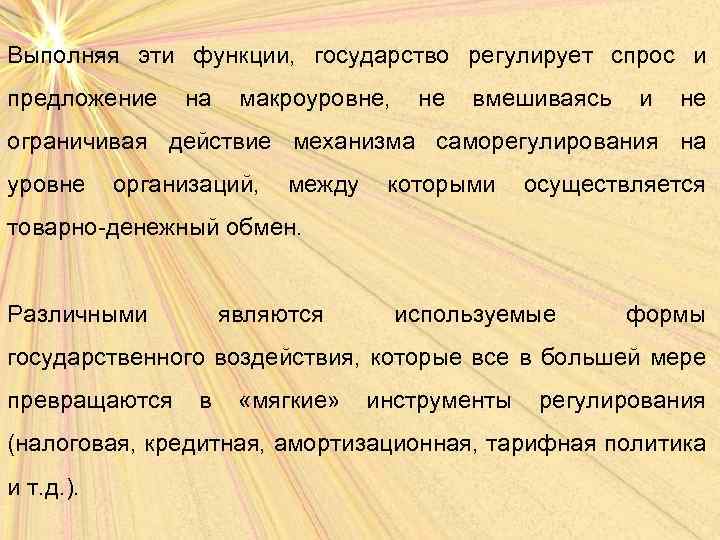 Выполняя эти функции, государство регулирует спрос и предложение на макроуровне, не вмешиваясь и не ограничивая действие механизма саморегулирования на уровне организаций, между которыми осуществляется товарно-денежный обмен.

Различными являются используемые формы государственного воздействия, которые все в большей мере превращаются в «мягкие» инструменты регулирования (налоговая, кредитная, амортизационная, тарифная политика и т.д.).